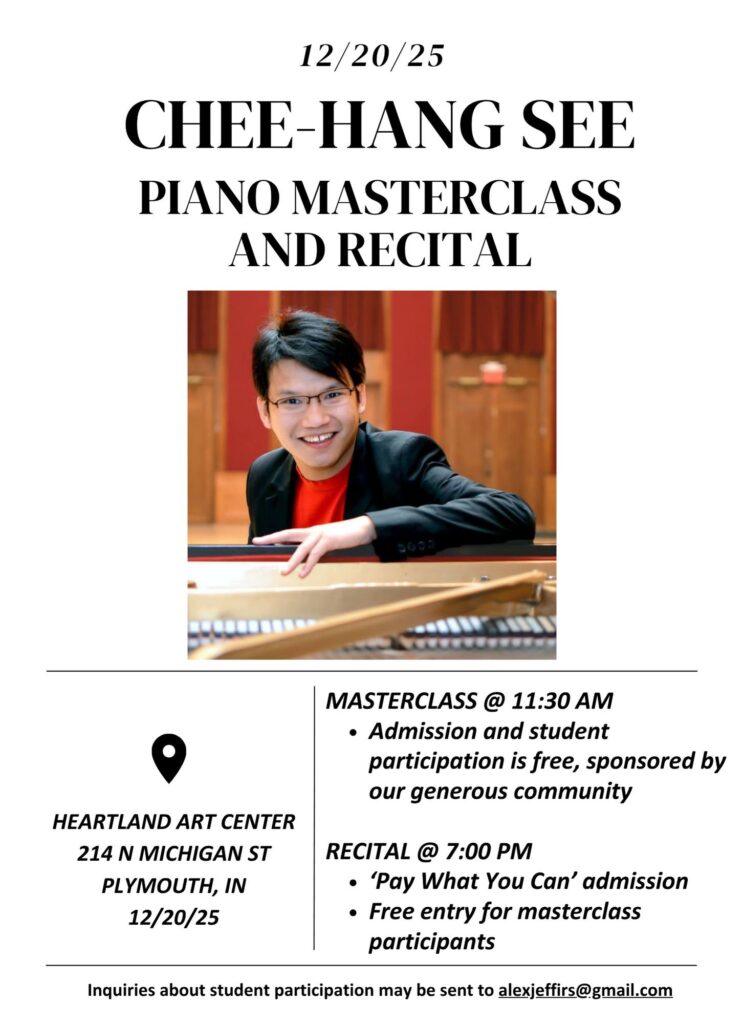 12/20/25

CHEE-HANG SEE

PIANO MASTERCLASS
AND RECITAL

HEARTLAND ART CENTER
214 N MICHIGAN ST
PLYMOUTH, IN
12/20/25

MASTERCLASS @ 11:30 AM
• Admission and student participation is free, sponsored by our generous community

RECITAL @ 7:00 PM
• 'Pay What You Can' admission
• Free entry for masterclass participants

Inquiries about student participation may be sent to alexjeffirs@gmail.com